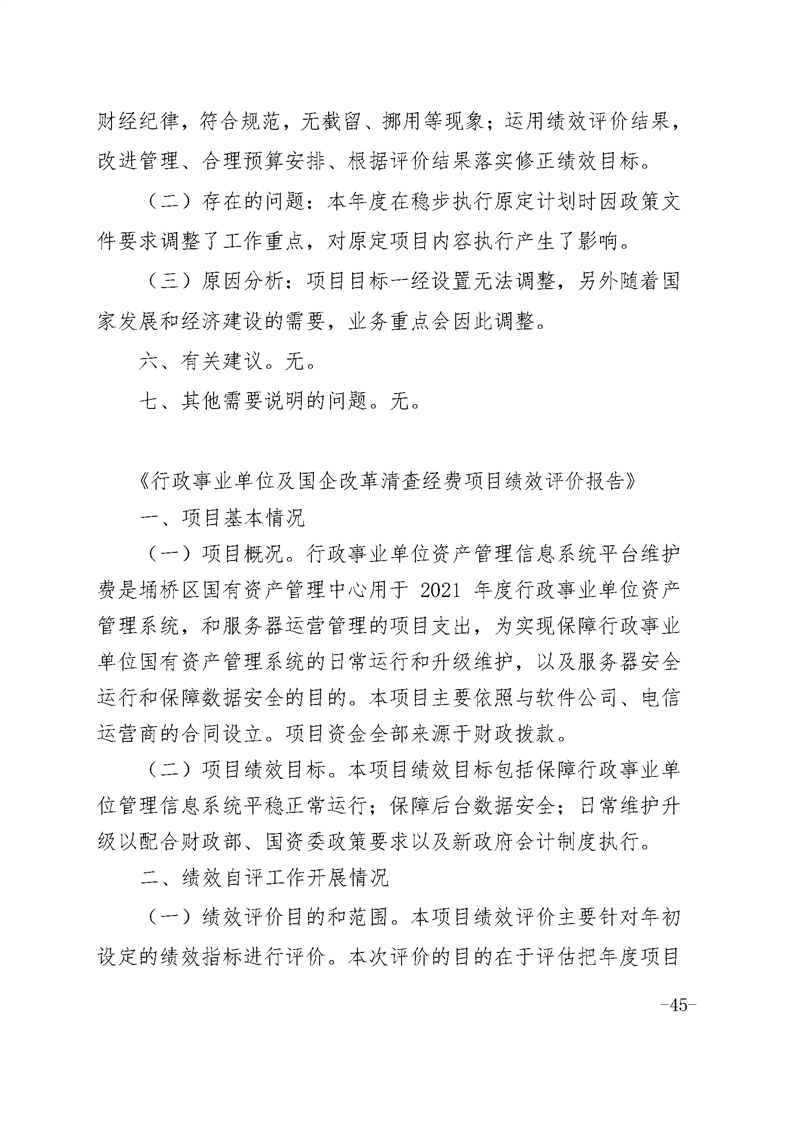 财经纪律，符合规范，无截留、挪用等现象；运用绩效评价结果，改进管理、合理预算安排、根据评价结果落实修正绩效目标。

（二）存在的问题：本年度在稳步执行原定计划时因政策文件要求调整了工作重点，对原定项目内容执行产生了影响。

（三）原因分析：项目目标一经设置无法调整，另外随着国家发展和经济建设的需要，业务重点会因此调整。

六、有关建议。无。

七、其他需要说明的问题。无。

《行政事业单位及国企改革清查经费项目绩效评价报告》

一、项目基本情况

（一）项目概况。行政事业单位资产管理信息系统平台维护费是埇桥区国有资产管理中心用于 2021 年度行政事业单位资产管理系统，和服务器运营管理的项目支出，为实现保障行政事业单位国有资产管理系统的日常运行和升级维护，以及服务器安全运行和保障数据安全的目的。本项目主要依照与软件公司、电信运营商的合同设立。项目资金全部来源于财政拨款。

（二）项目绩效目标。本项目绩效目标包括保障行政事业单位管理信息系统平稳正常运行；保障后台数据安全；日常维护升级以配合财政部、国资委政策要求以及新政府会计制度执行。

二、绩效自评工作开展情况

（一）绩效评价目的和范围。本项目绩效评价主要针对年初设定的绩效指标进行评价。本次评价的目的在于评估把年度项目

-45-